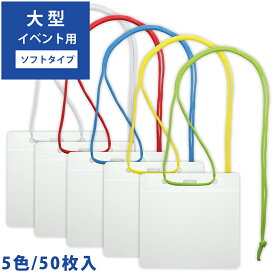 大型
イベント用
ソフトタイプ

5色/50枚入